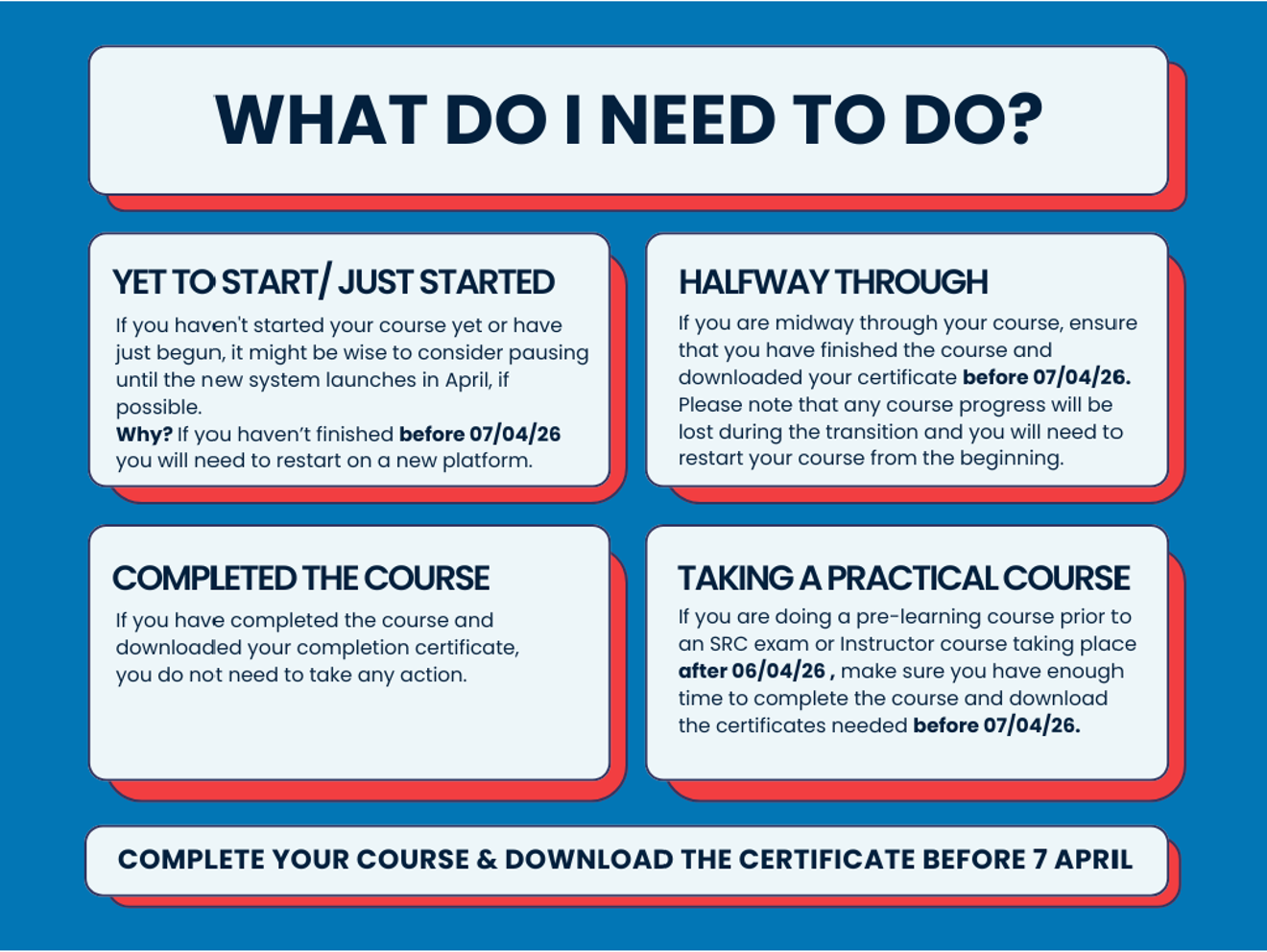 WHAT DO I NEED TO DO?

YET TO START/ JUST STARTED

If you haven't started your course yet or have just begun, it might be wise to consider pausing until the new system launches in April, if possible.

Why? If you haven't finished before 07/04/26 you will need to restart on a new platform.

HALFWAY THROUGH

If you are midway through your course, ensure that you have finished the course and downloaded your certificate before 07/04/26. Please note that any course progress will be lost during the transition and you will need to restart your course from the beginning.

COMPLETED THE COURSE

If you have completed the course and downloaded your completion certificate, you do not need to take any action.

TAKING A PRACTICAL COURSE

If you are doing a pre-learning course prior to an SRC exam or Instructor course taking place after 06/04/26 , make sure you have enough time to complete the course and download the certificates needed before 07/04/26.

COMPLETE YOUR COURSE & DOWNLOAD THE CERTIFICATE BEFORE 7 APRIL